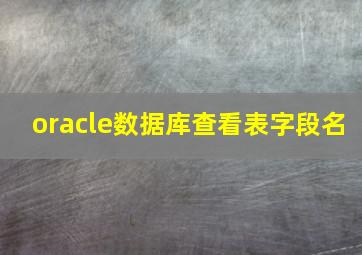 oracle数据库查看表字段名